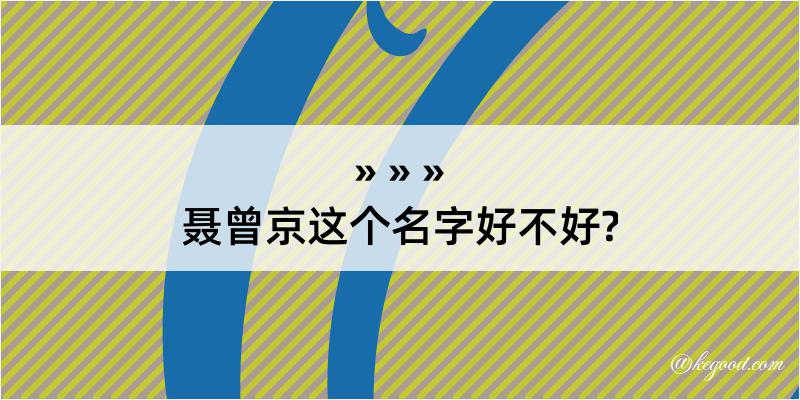 » » »
聂曾京这个名字好不好?

@kegood.com